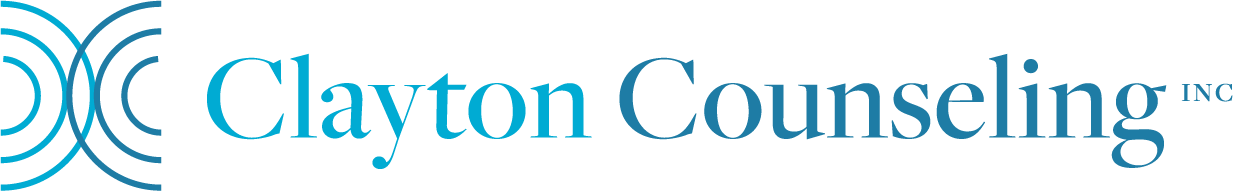 Clayton Counseling INC